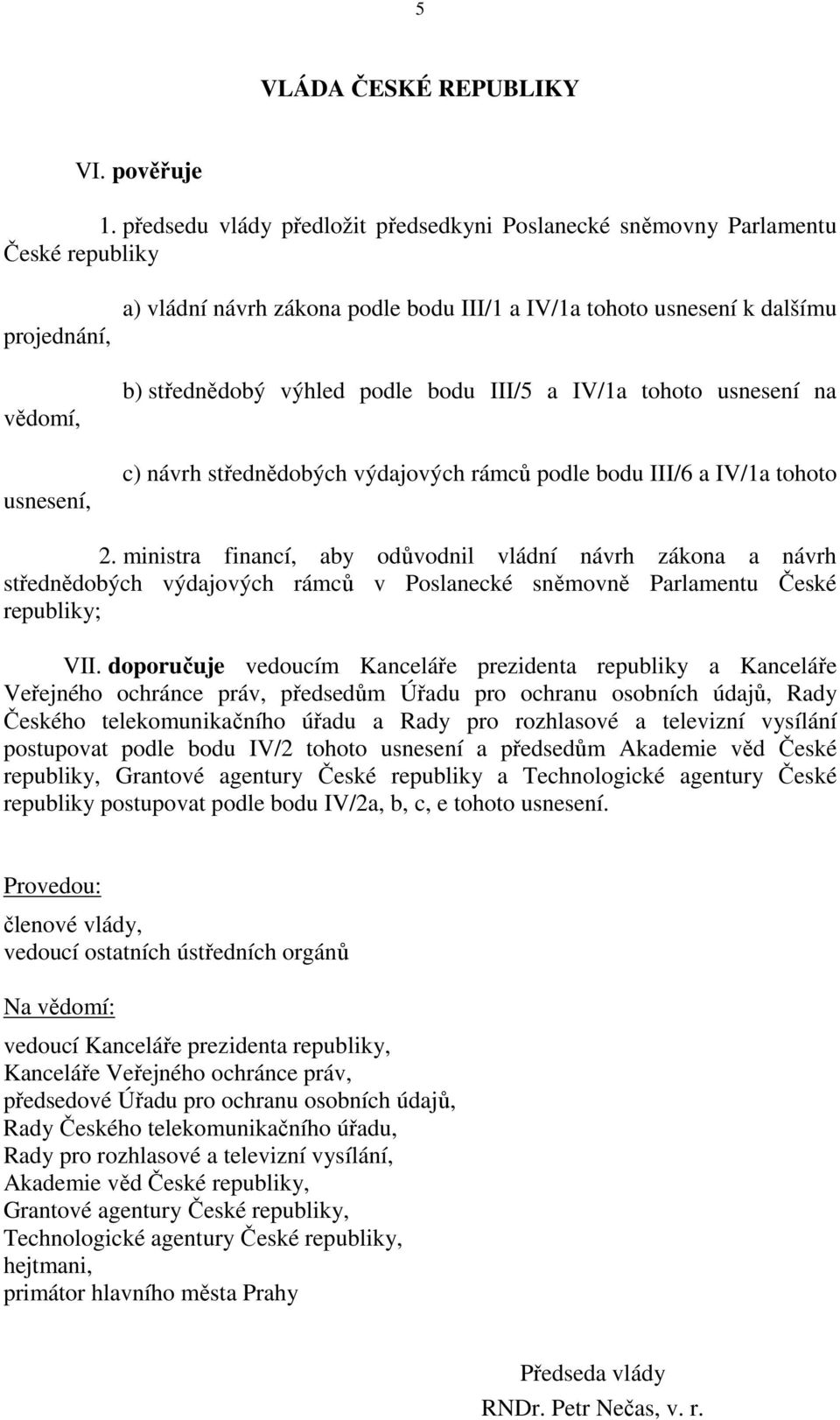 5

VLÁDA ČESKÉ REPUBLIKY

VI. pověřuje

1. předsedu vlády předložit předsedkyni Poslanecké sněmovny Parlamentu České republiky

a) vládní návrh zákona podle bodu III/1 a IV/1a tohoto usnesení k dalšímu projednání,

b) střednědobý výhled podle bodu III/5 a IV/1a tohoto usnesení na vědomí,

c) návrh střednědobých výdajových rámců podle bodu III/6 a IV/1a tohoto usnesení,

2. ministra financí, aby odůvodnil vládní návrh zákona a návrh střednědobých výdajových rámců v Poslanecké sněmovně Parlamentu České republiky;

VII. doporučuje vedoucím Kanceláře prezidenta republiky a Kanceláře Veřejného ochránce práv, předsedům Úřadu pro ochranu osobních údajů, Rady Českého telekomunikačního úřadu a Rady pro rozhlasové a televizní vysílání postupovat podle bodu IV/2 tohoto usnesení a předsedům Akademie věd České republiky, Grantové agentury České republiky a Technologické agentury České republiky postupovat podle bodu IV/2a, b, c, e tohoto usnesení.

Provedou:

členové vlády,
vedoucí ostatních ústředních orgánů

Na vědomí:

vedoucí Kanceláře prezidenta republiky,
Kanceláře Veřejného ochránce práv,
předsedové Úřadu pro ochranu osobních údajů,
Rady Českého telekomunikačního úřadu,
Rady pro rozhlasové a televizní vysílání,
Akademie věd České republiky,
Grantové agentury České republiky,
Technologické agentury České republiky,
hejtmani,
primátor hlavního města Prahy

Předseda vlády
RNDr. Petr Nečas, v. r.